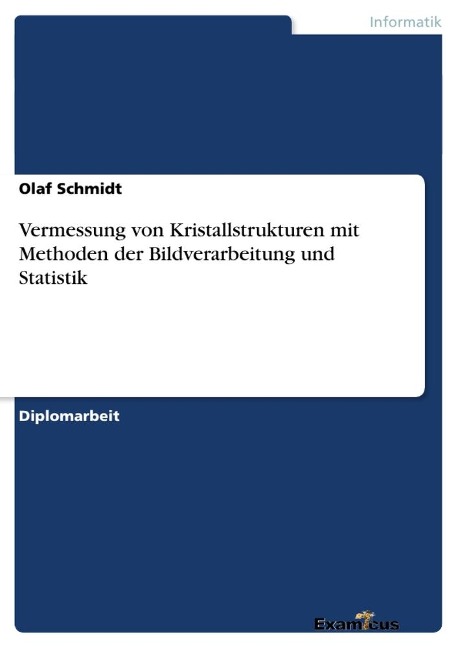 Informatik

Olaf Schmidt

Vermessung von Kristallstrukturen mit Methoden der Bildverarbeitung und Statistik

Diplomarbeit

Examicus